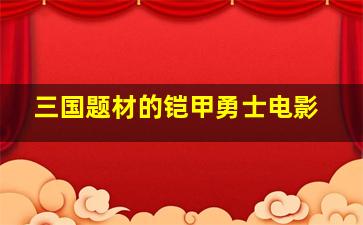 三国题材的铠甲勇士电影